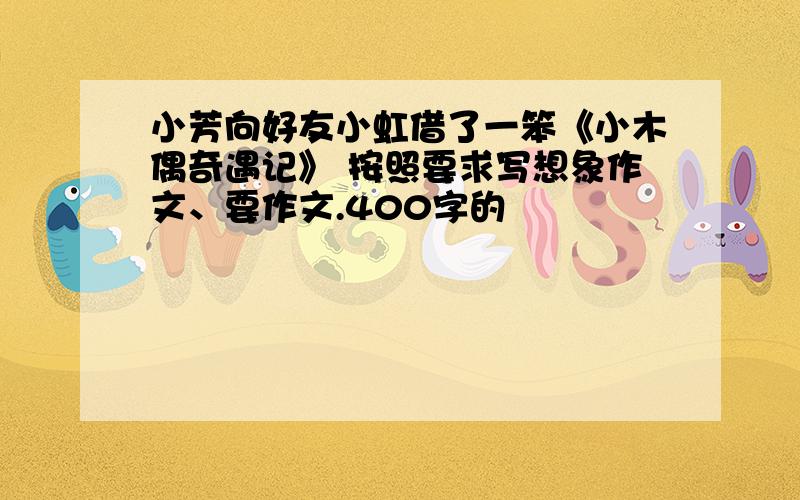 小芳向好友小虹借了一笨《小木偶奇遇记》 按照要求写想象作文、要作文.400字的